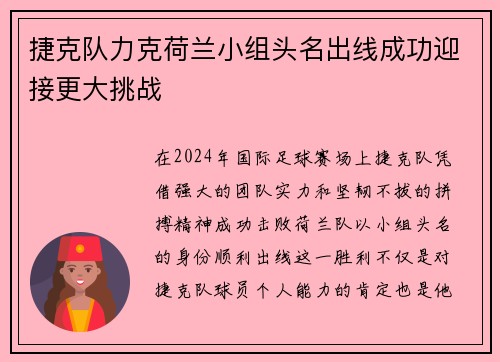 捷克队力克荷兰小组头名出线成功迎接更大挑战

在2024年国际足球赛场上捷克队凭借强大的团队实力和坚韧不拔的拼搏精神成功击败荷兰队以小组头名的身份顺利出线这一胜利不仅是对捷克队球员个人能力的肯定也是他